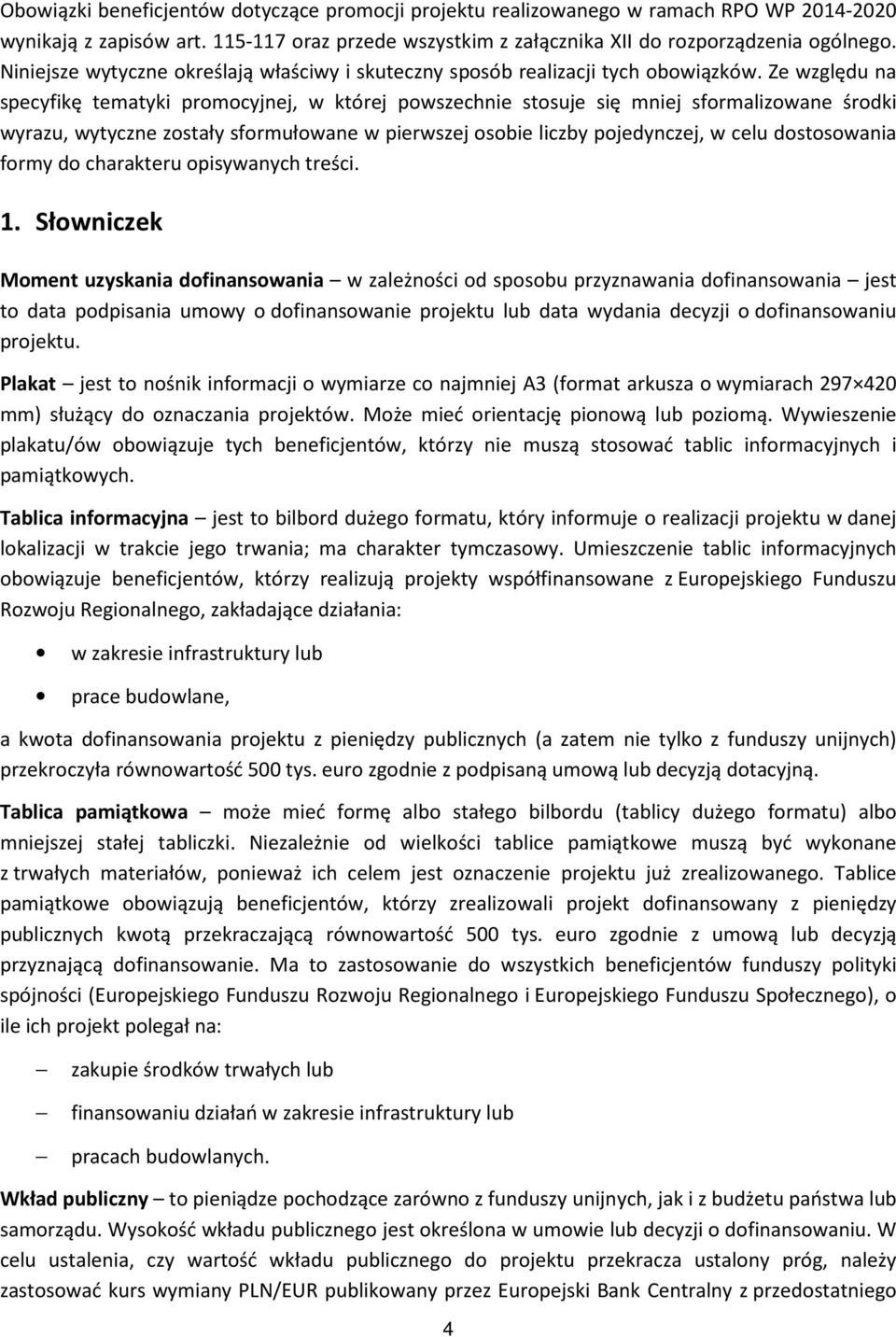 Obowiązki beneficjentów dotyczące promocji projektu realizowanego w ramach RPO WP 2014-2020 wynikają z zapisów art. 115-117 oraz przede wszystkim z załącznika XII do rozporządzenia ogólnego. Niniejsze wytyczne określają właściwy i skuteczny sposób realizacji tych obowiązków. Ze względu na specyfikę tematyki promocyjnej, w której powszechnie stosuje się mniej sformalizowane środki wyrazu, wytyczne zostały sformułowane w pierwszej osobie liczby pojedynczej, w celu dostosowania formy do charakteru opisywanych treści.

1. Słowniczek

Moment uzyskania dofinansowania – w zależności od sposobu przyznawania dofinansowania – jest to data podpisania umowy o dofinansowanie projektu lub data wydania decyzji o dofinansowaniu projektu.

Plakat – jest to nośnik informacji o wymiarze co najmniej A3 (format arkusza o wymiarach 297×420 mm) służący do oznaczania projektów. Może mieć orientację pionową lub poziomą. Wywieszenie plakatu/ów obowiązuje tych beneficjentów, którzy nie muszą stosować tablic informacyjnych i pamiątkowych.

Tablica informacyjna – jest to bilbord dużego formatu, który informuje o realizacji projektu w danej lokalizacji w trakcie jego trwania; ma charakter tymczasowy. Umieszczenie tablic informacyjnych obowiązuje beneficjentów, którzy realizują projekty współfinansowane z Europejskiego Funduszu Rozwoju Regionalnego, zakładające działania:

• w zakresie infrastruktury lub
• prace budowlane,

a kwota dofinansowania projektu z pieniędzy publicznych (a zatem nie tylko z funduszy unijnych) przekroczyła równowartość 500 tys. euro zgodnie z podpisaną umową lub decyzją dotacyjną.

Tablica pamiątkowa – może mieć formę albo stałego bilbordu (tablicy dużego formatu) albo mniejszej stałej tabliczki. Niezależnie od wielkości tablice pamiątkowe muszą być wykonane z trwałych materiałów, ponieważ ich celem jest oznaczenie projektu już zrealizowanego. Tablice pamiątkowe obowiązują beneficjentów, którzy zrealizowali projekt dofinansowany z pieniędzy publicznych kwotą przekraczającą równowartość 500 tys. euro zgodnie z umową lub decyzją przyznającą dofinansowanie. Ma to zastosowanie do wszystkich beneficjentów funduszy polityki spójności (Europejskiego Funduszu Rozwoju Regionalnego i Europejskiego Funduszu Społecznego), o ile ich projekt polegał na:

– zakupie środków trwałych lub
– finansowaniu działań w zakresie infrastruktury lub
– pracach budowlanych.

Wkład publiczny – to pieniądze pochodzące zarówno z funduszy unijnych, jak i z budżetu państwa lub samorządu. Wysokość wkładu publicznego jest określona w umowie lub decyzji o dofinansowaniu. W celu ustalenia, czy wartość wkładu publicznego do projektu przekracza ustalony próg, należy zastosować kurs wymiany PLN/EUR publikowany przez Europejski Bank Centralny z przedostatniego

4